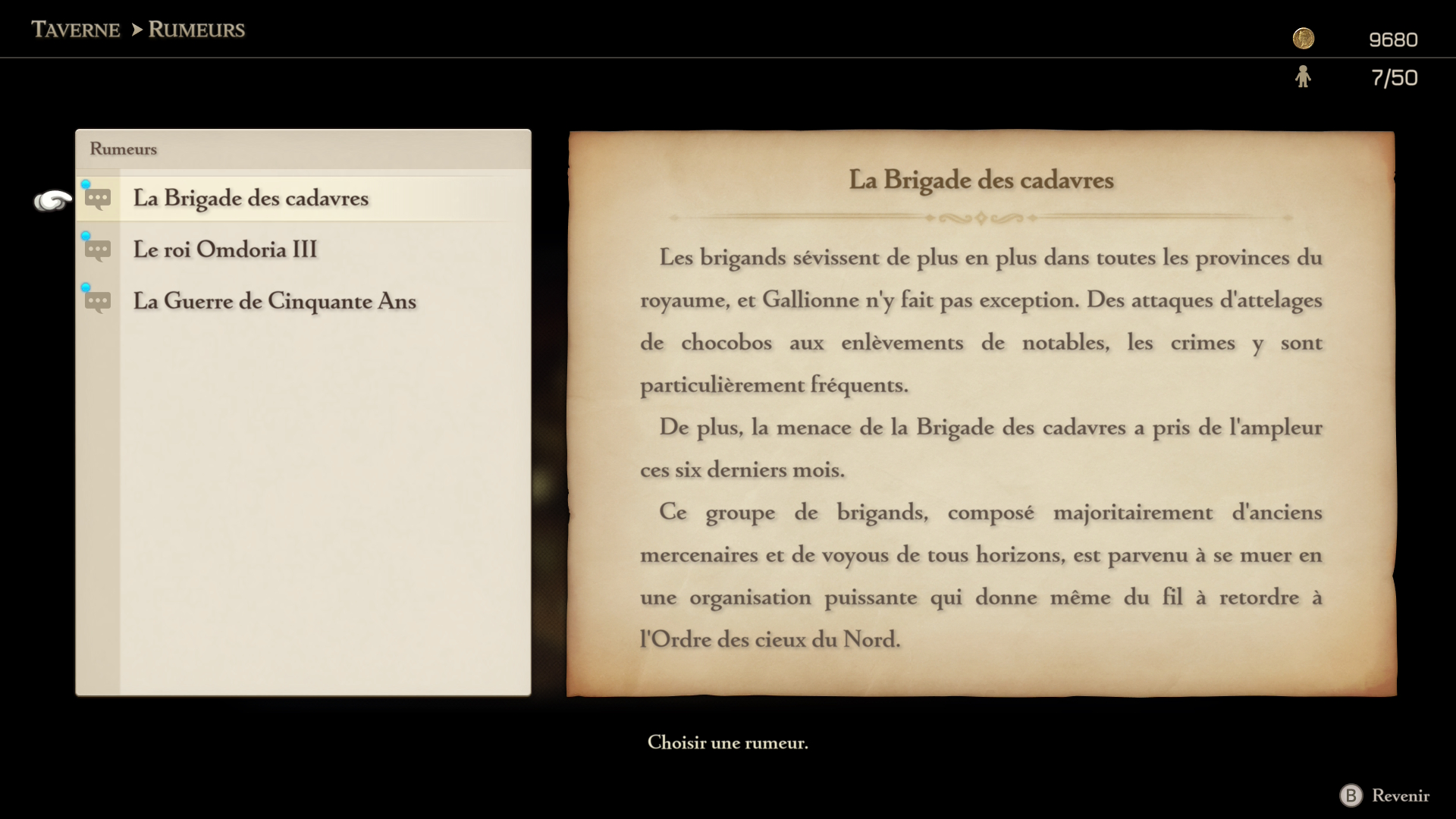 TAVERNE > RUMEURS

9680

7/50

Rumeurs

La Brigade des cadavres

Le roi Omdoria III

La Guerre de Cinquante Ans

La Brigade des cadavres

Les brigands sévissent de plus en plus dans toutes les provinces du royaume, et Gallionne n'y fait pas exception. Des attaques d'attelages de chocobos aux enlèvements de notables, les crimes y sont particulièrement fréquents.

De plus, la menace de la Brigade des cadavres a pris de l'ampleur ces six derniers mois.

Ce groupe de brigands, composé majoritairement d'anciens mercenaires et de voyous de tous horizons, est parvenu à se muer en une organisation puissante qui donne même du fil à retordre à l'Ordre des cieux du Nord.

Choisir une rumeur.

B Revenir